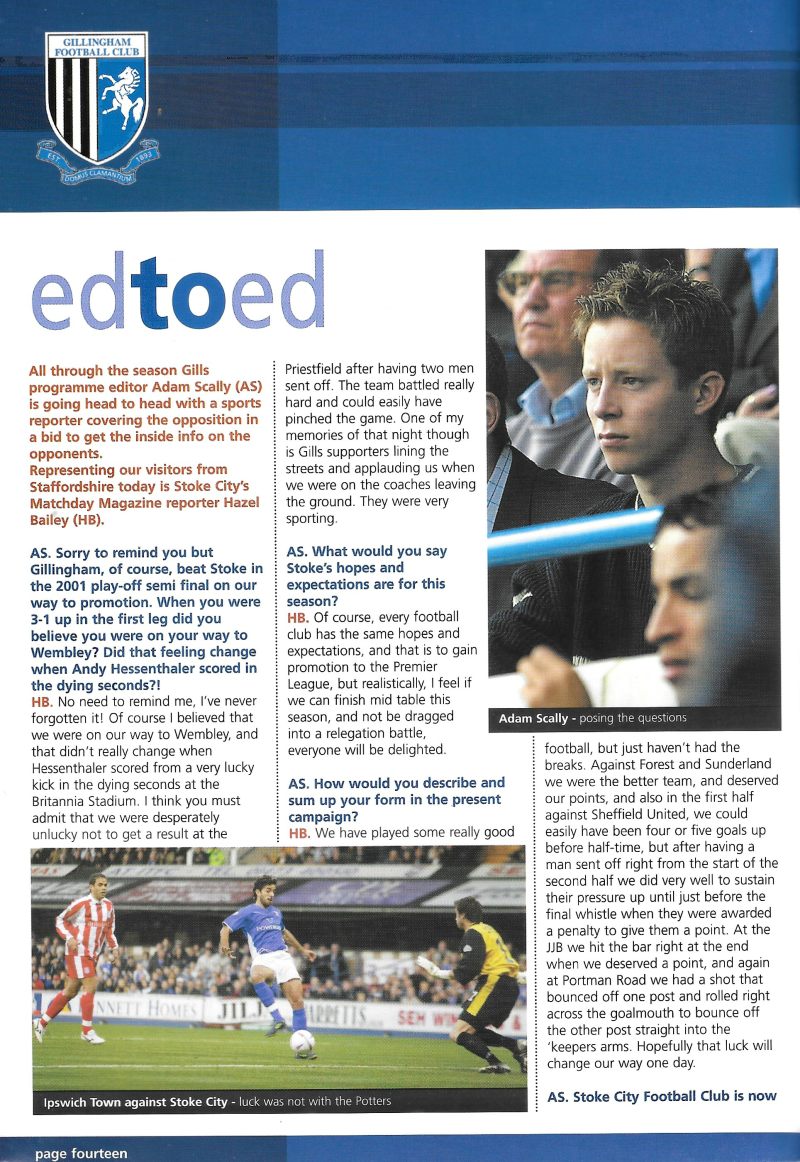 GILLINGHAM FOOTBALL CLUB
EST 1893
DOMUS CLAMANTIUM

edtoed

All through the season Gills programme editor Adam Scally (AS) is going head to head with a sports reporter covering the opposition in a bid to get the inside info on the opponents.
Representing our visitors from Staffordshire today is Stoke City's Matchday Magazine reporter Hazel Bailey (HB).

AS. Sorry to remind you but Gillingham, of course, beat Stoke in the 2001 play-off semi final on our way to promotion. When you were 3-1 up in the first leg did you believe you were on your way to Wembley? Did that feeling change when Andy Hessenthaler scored in the dying seconds?!
HB. No need to remind me, I've never forgotten it! Of course I believed that we were on our way to Wembley, and that didn't really change when Hessenthaler scored from a very lucky kick in the dying seconds at the Britannia Stadium. I think you must admit that we were desperately unlucky not to get a result at the Priestfield after having two men sent off. The team battled really hard and could easily have pinched the game. One of my memories of that night though is Gills supporters lining the streets and applauding us when we were on the coaches leaving the ground. They were very sporting.

AS. What would you say Stoke's hopes and expectations are for this season?
HB. Of course, every football club has the same hopes and expectations, and that is to gain promotion to the Premier League, but realistically, I feel if we can finish mid table this season, and not be dragged into a relegation battle, everyone will be delighted.

AS. How would you describe and sum up your form in the present campaign?
HB. We have played some really good football, but just haven't had the breaks. Against Forest and Sunderland we were the better team, and deserved our points, and also in the first half against Sheffield United, we could easily have been four or five goals up before half-time, but after having a man sent off right from the start of the second half we did very well to sustain their pressure up until just before the final whistle when they were awarded a penalty to give them a point. At the JJB we hit the bar right at the end when we deserved a point, and again at Portman Road we had a shot that bounced off one post and rolled right across the goalmouth to bounce off the other post straight into the 'keepers arms. Hopefully that luck will change our way one day.

AS. Stoke City Football Club is now

Adam Scally - posing the questions

Ipswich Town against Stoke City - luck was not with the Potters

page fourteen